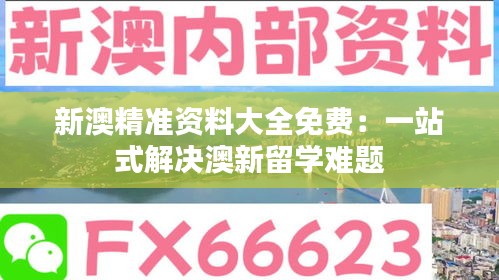 新澳内部资料

新澳精准资料大全免费：一站式解决澳新留学难题

FX66623